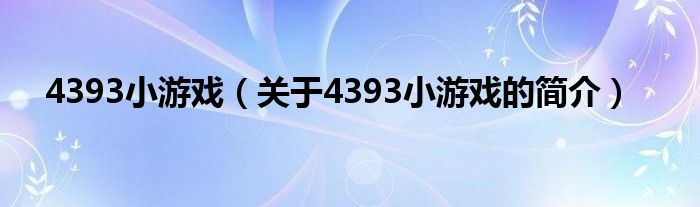 4393小游戏（关于4393小游戏的简介）